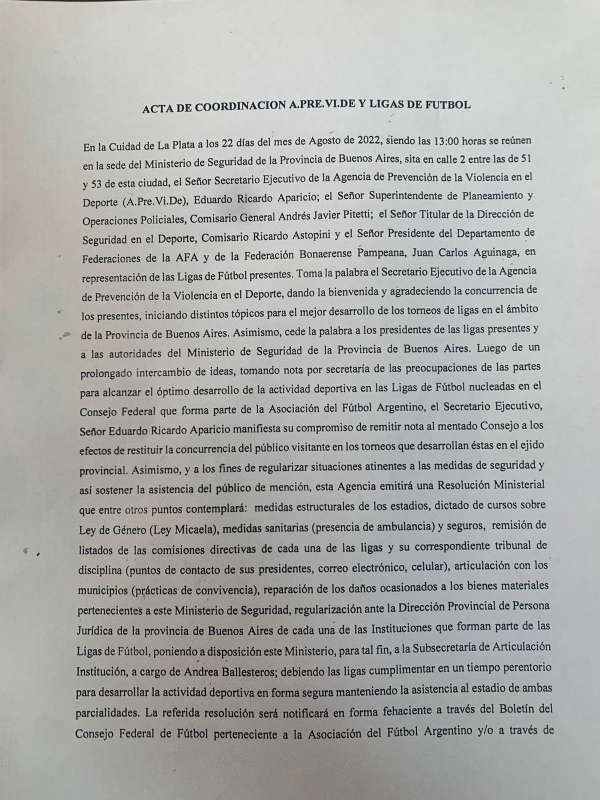 ACTA DE COORDINACION A.PRE.VI.DE Y LIGAS DE FUTBOL

En la Cuidad de La Plata a los 22 días del mes de Agosto de 2022, siendo las 13:00 horas se reúnen en la sede del Ministerio de Seguridad de la Provincia de Buenos Aires, sita en calle 2 entre las de 51 y 53 de esta ciudad, el Señor Secretario Ejecutivo de la Agencia de Prevención de la Violencia en el Deporte (A.Pre.Vi.De), Eduardo Ricardo Aparicio; el Señor Superintendente de Planeamiento y Operaciones Policiales, Comisario General Andrés Javier Pitetti; el Señor Titular de la Dirección de Seguridad en el Deporte, Comisario Ricardo Astopini y el Señor Presidente del Departamento de Federaciones de la AFA y de la Federación Bonaerense Pampeana, Juan Carlos Aguinaga, en representación de las Ligas de Fútbol presentes. Toma la palabra el Secretario Ejecutivo de la Agencia de Prevención de la Violencia en el Deporte, dando la bienvenida y agradeciendo la concurrencia de los presentes, iniciando distintos tópicos para el mejor desarrollo de los torneos de ligas en el ámbito de la Provincia de Buenos Aires. Asimismo, cede la palabra a los presidentes de las ligas presentes y a las autoridades del Ministerio de Seguridad de la Provincia de Buenos Aires. Luego de un prolongado intercambio de ideas, tomando nota por secretaría de las preocupaciones de las partes para alcanzar el óptimo desarrollo de la actividad deportiva en las Ligas de Fútbol nucleadas en el Consejo Federal que forma parte de la Asociación del Fútbol Argentino, el Secretario Ejecutivo, Señor Eduardo Ricardo Aparicio manifiesta su compromiso de remitir nota al mentado Consejo a los efectos de restituir la concurrencia del público visitante en los torneos que desarrollan éstas en el ejido provincial. Asimismo, y a los fines de regularizar situaciones atinentes a las medidas de seguridad y así sostener la asistencia del público de mención, esta Agencia emitirá una Resolución Ministerial que entre otros puntos contemplará: medidas estructurales de los estadios, dictado de cursos sobre Ley de Género (Ley Micaela), medidas sanitarias (presencia de ambulancia) y seguros, remisión de listados de las comisiones directivas de cada una de las ligas y su correspondiente tribunal de disciplina (puntos de contacto de sus presidentes, correo electrónico, celular), articulación con los municipios (prácticas de convivencia), reparación de los daños ocasionados a los bienes materiales pertenecientes a este Ministerio de Seguridad, regularización ante la Dirección Provincial de Persona Jurídica de la provincia de Buenos Aires de cada una de las Instituciones que forman parte de las Ligas de Fútbol, poniendo a disposición este Ministerio, para tal fin, a la Subsecretaría de Articulación Institución, a cargo de Andrea Ballesteros; debiendo las ligas cumplimentar en un tiempo perentorio para desarrollar la actividad deportiva en forma segura manteniendo la asistencia al estadio de ambas parcialidades. La referida resolución será notificará en forma fehaciente a través del Boletín del Consejo Federal de Fútbol perteneciente a la Asociación del Fútbol Argentino y/o a través de